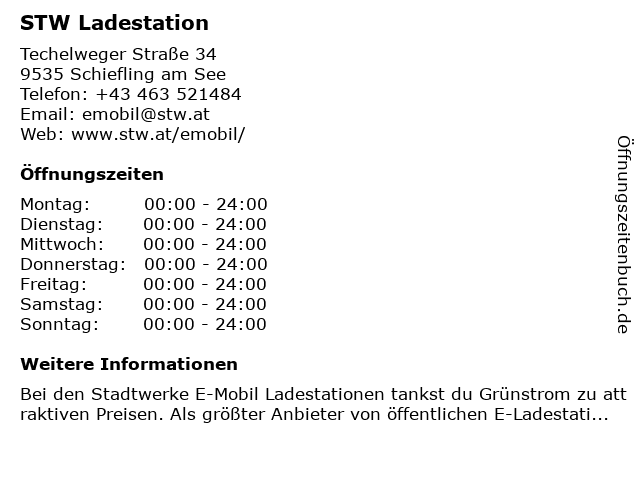 STW Ladestation

Techelweger Straße 34
9535 Schiefling am See
Telefon: +43 463 521484
Email: emobil@stw.at
Web: www.stw.at/emobil/

Öffnungszeiten

Montag: 00:00 - 24:00
Dienstag: 00:00 - 24:00
Mittwoch: 00:00 - 24:00
Donnerstag: 00:00 - 24:00
Freitag: 00:00 - 24:00
Samstag: 00:00 - 24:00
Sonntag: 00:00 - 24:00

Weitere Informationen

Bei den Stadtwerke E-Mobil Ladestationen tankst du Grünstrom zu attraktiven Preisen. Als größter Anbieter von öffentlichen E-Ladestati...

Öffnungszeitenbuch.de